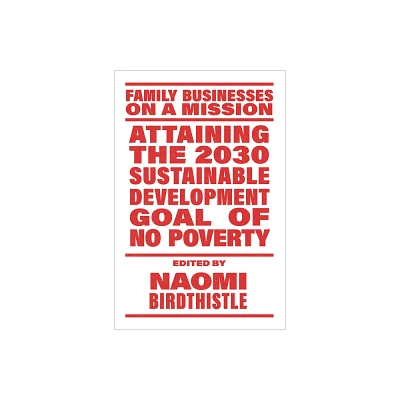 FAMILY BUSINESSES ON A MISSION

ATTAINING THE 2030 SUSTAINABLE DEVELOPMENT GOAL OF NO POVERTY

EDITED BY

NAOMI BIRDTHISTLE